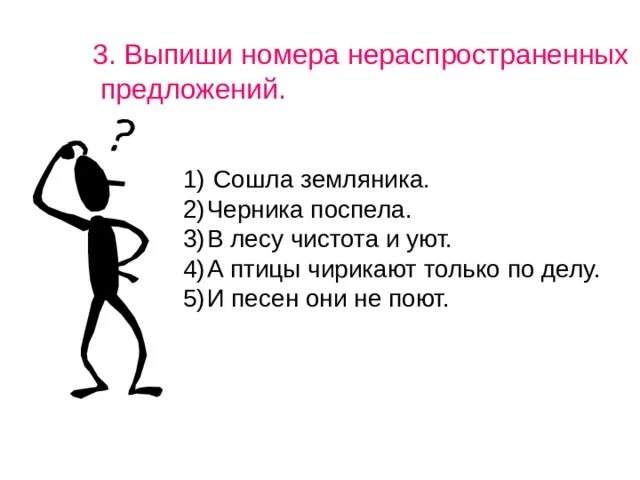 3. Выпиши номера нераспространенных предложений.

?

1) Сошла земляника.
2) Черника поспела.
3) В лесу чистота и уют.
4) А птицы чирикают только по делу.
5) И песен они не поют.